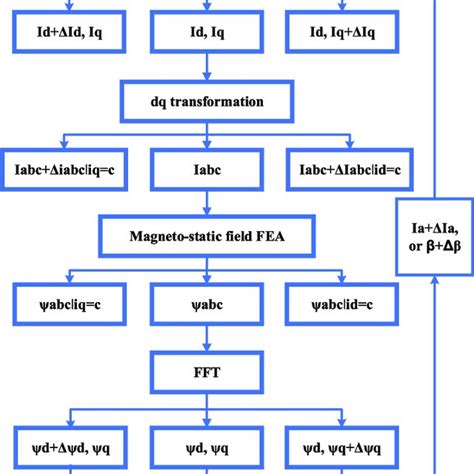 Id+ΔId, Iq

Id, Iq

Id, Iq+ΔIq

dq transformation

Iabc+Δiabc|iq=c

Iabc

Iabc+ΔIabc|id=c

Magneto-static field FEA

Ia+ΔIa, or β+Δβ

ψabc|iq=c

ψabc

ψabc|id=c

FFT

ψd+Δψd, ψq

ψd, ψq

ψd, ψq+Δψq